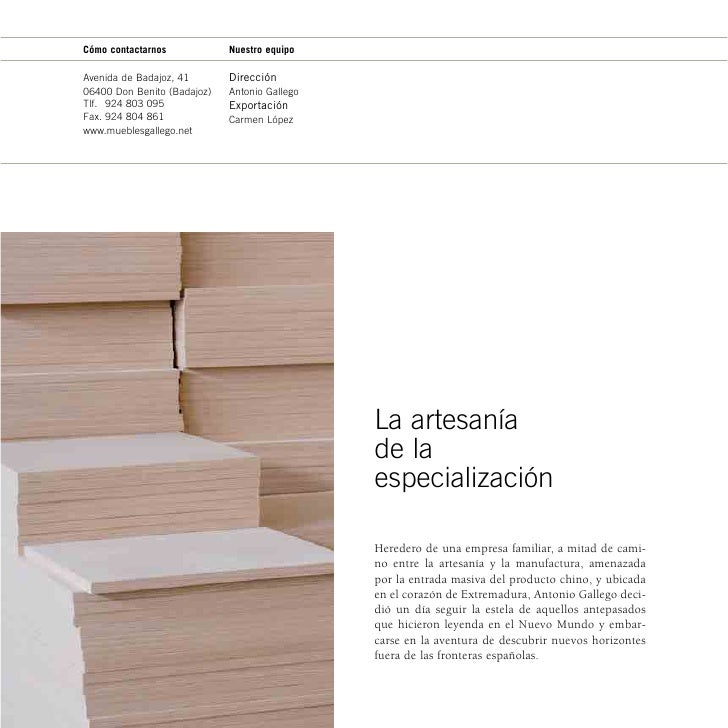 Cómo contactarnos

Avenida de Badajoz, 41
06400 Don Benito (Badajoz)
Tlf. 924 803 095
Fax. 924 804 861
www.mueblesgallego.net

Nuestro equipo

Dirección
Antonio Gallego
Exportación
Carmen López

La artesanía de la especialización

Heredero de una empresa familiar, a mitad de camino entre la artesanía y la manufactura, amenazada por la entrada masiva del producto chino, y ubicada en el corazón de Extremadura, Antonio Gallego decidió un día seguir la estela de aquellos antepasados que hicieron leyenda en el Nuevo Mundo y embarcarse en la aventura de descubrir nuevos horizontes fuera de las fronteras españolas.